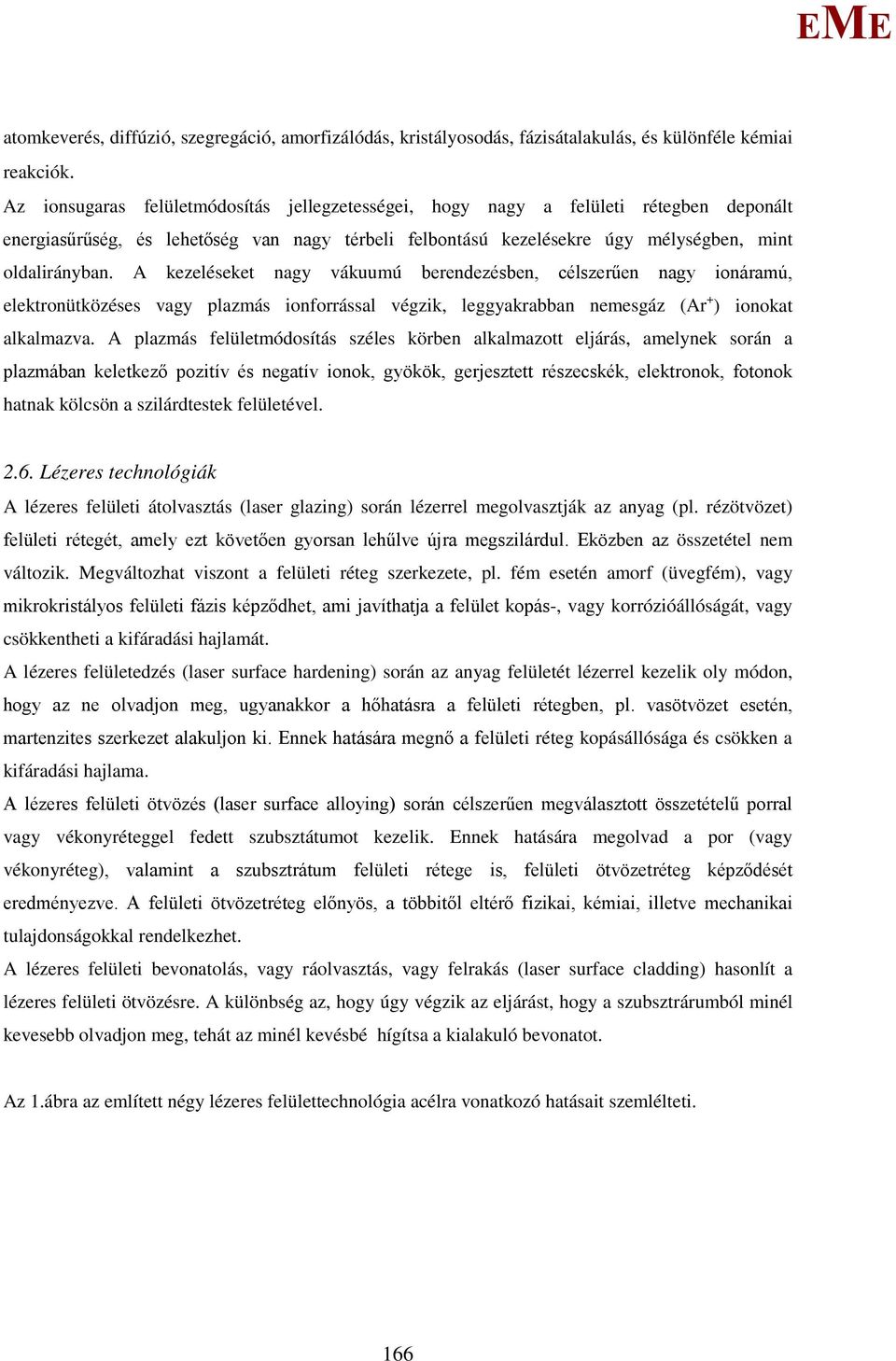 EME

atomkeverés, diffúzió, szegregáció, amorfizálódás, kristályosodás, fázisátalakulás, és különféle kémiai reakciók.
Az ionsugaras felületmódosítás jellegzetességei, hogy nagy a felületi rétegben deponált energiasűrűség, és lehetőség van nagy térbeli felbontású kezelésekre úgy mélységben, mint oldalirányban. A kezeléseket nagy vákuumú berendezésben, célszerűen nagy ionáramú, elektronütközéses vagy plazmás ionforrással végzik, leggyakrabban nemesgáz ($Ar^+$) ionokat alkalmazva. A plazmás felületmódosítás széles körben alkalmazott eljárás, amelynek során a plazmában keletkező pozitív és negatív ionok, gyökök, gerjesztett részecskék, elektronok, fotonok hatnak kölcsön a szilárdtestek felületével.

2.6. Lézeres technológiák
A lézeres felületi átolvasztás (laser glazing) során lézerrel megolvasztják az anyag (pl. rézötvözet) felületi rétegét, amely ezt követően gyorsan lehűlve újra megszilárdul. Eközben az összetétel nem változik. Megváltozhat viszont a felületi réteg szerkezete, pl. fém esetén amorf (üvegfém), vagy mikrokristályos felületi fázis képződhet, ami javíthatja a felület kopás-, vagy korrózióállóságát, vagy csökkentheti a kifáradási hajlamát.
A lézeres felületedzés (laser surface hardening) során az anyag felületét lézerrel kezelik oly módon, hogy az ne olvadjon meg, ugyanakkor a hőhatásra a felületi rétegben, pl. vasötvözet esetén, martenzites szerkezet alakuljon ki. Ennek hatására megnő a felületi réteg kopásállósága és csökken a kifáradási hajlama.
A lézeres felületi ötvözés (laser surface alloying) során célszerűen megválasztott összetételű porral vagy vékonyréteggel fedett szubsztátumot kezelik. Ennek hatására megolvad a por (vagy vékonyréteg), valamint a szubsztrátum felületi rétege is, felületi ötvözetréteg képződését eredményezve. A felületi ötvözetréteg előnyös, a többitől eltérő fizikai, kémiai, illetve mechanikai tulajdonságokkal rendelkezhet.
A lézeres felületi bevonatolás, vagy ráolvasztás, vagy felrakás (laser surface cladding) hasonlít a lézeres felületi ötvözésre. A különbség az, hogy úgy végzik az eljárást, hogy a szubsztrárumból minél kevesebb olvadjon meg, tehát az minél kevésbé hígítsa a kialakuló bevonatot.

Az 1.ábra az említett négy lézeres felülettechnológia acélra vonatkozó hatásait szemlélteti.

166